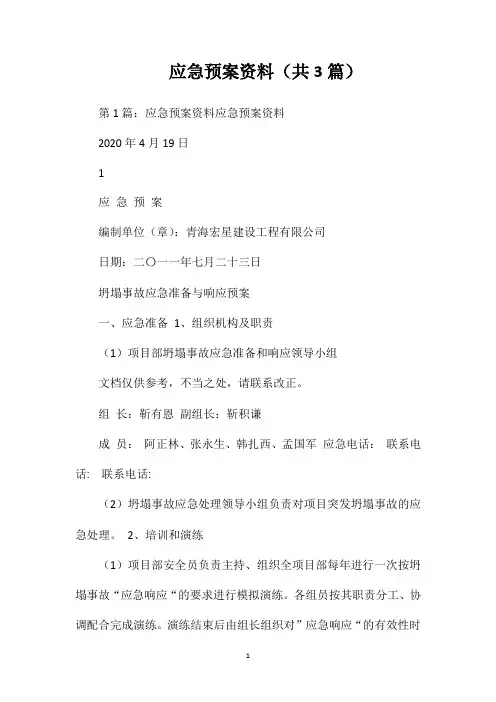 应急预案资料（共3篇）

第1篇：应急预案资料应急预案资料

2020年4月19日

1

应 急 预 案

编制单位（章）：青海宏星建设工程有限公司

日期：二〇一一年七月二十三日

坍塌事故应急准备与响应预案

一、应急准备 1、组织机构及职责

（1）项目部坍塌事故应急准备和响应领导小组

文档仅供参考，不当之处，请联系改正。

组 长：靳有恩 副组长：靳积谦

成 员： 阿正林、张永生、韩扎西、孟国军 应急电话： 联系电话： 联系电话:

（2）坍塌事故应急处理领导小组负责对项目突发坍塌事故的应急处理。 2、培训和演练

（1）项目部安全员负责主持、组织全项目部每年进行一次按坍塌事故“应急响应“的要求进行模拟演练。各组员按其职责分工、协调配合完成演练。演练结束后由组长组织对”应急响应“的有效性时

1